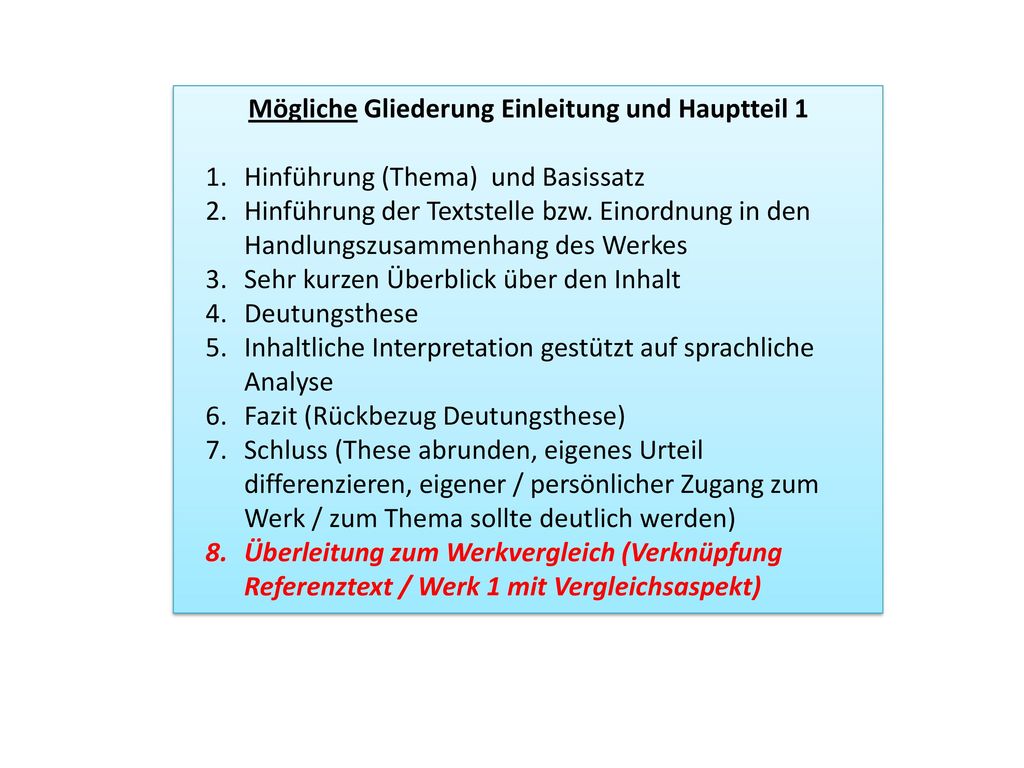 Mögliche Gliederung Einleitung und Hauptteil 1

1. Hinführung (Thema) und Basissatz
2. Hinführung der Textstelle bzw. Einordnung in den Handlungszusammenhang des Werkes
3. Sehr kurzen Überblick über den Inhalt
4. Deutungsthese
5. Inhaltliche Interpretation gestützt auf sprachliche Analyse
6. Fazit (Rückbezug Deutungsthese)
7. Schluss (These abrunden, eigenes Urteil differenzieren, eigener / persönlicher Zugang zum Werk / zum Thema sollte deutlich werden)
8. Überleitung zum Werkvergleich (Verknüpfung Referenztext / Werk 1 mit Vergleichsaspekt)